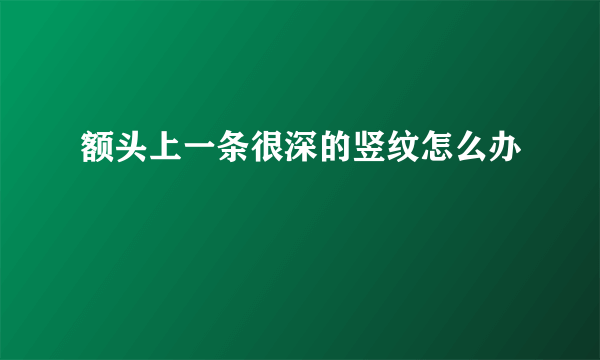 额头上一条很深的竖纹怎么办